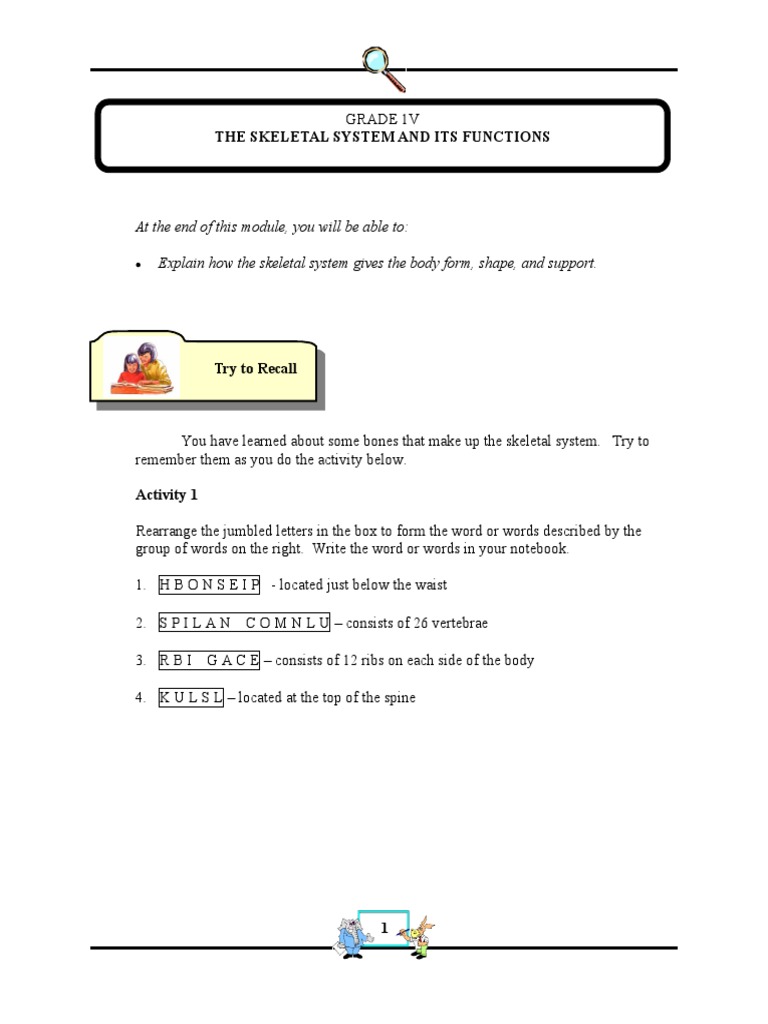 GRADE 1V
THE SKELETAL SYSTEM AND ITS FUNCTIONS

At the end of this module, you will be able to:

• Explain how the skeletal system gives the body form, shape, and support.

Try to Recall

You have learned about some bones that make up the skeletal system. Try to remember them as you do the activity below.

Activity 1

Rearrange the jumbled letters in the box to form the word or words described by the group of words on the right. Write the word or words in your notebook.

1. H B O N S E I P - located just below the waist

2. S P I L A N C O M N L U – consists of 26 vertebrae

3. R B I G A C E – consists of 12 ribs on each side of the body

4. K U L S L – located at the top of the spine

1